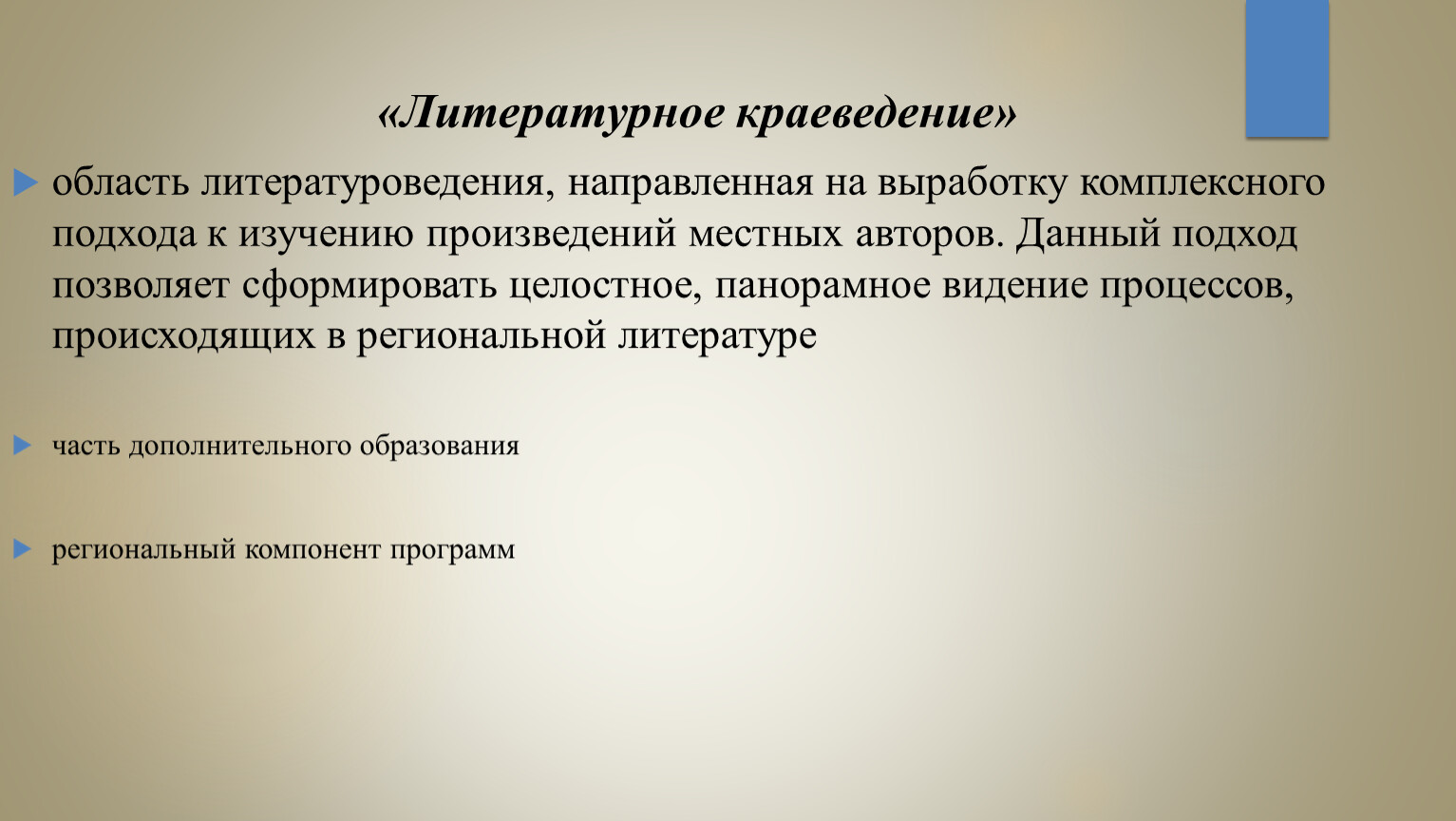 «Литературное краеведение»

область литературоведения, направленная на выработку комплексного подхода к изучению произведений местных авторов. Данный подход позволяет сформировать целостное, панорамное видение процессов, происходящих в региональной литературе

часть дополнительного образования

региональный компонент программ